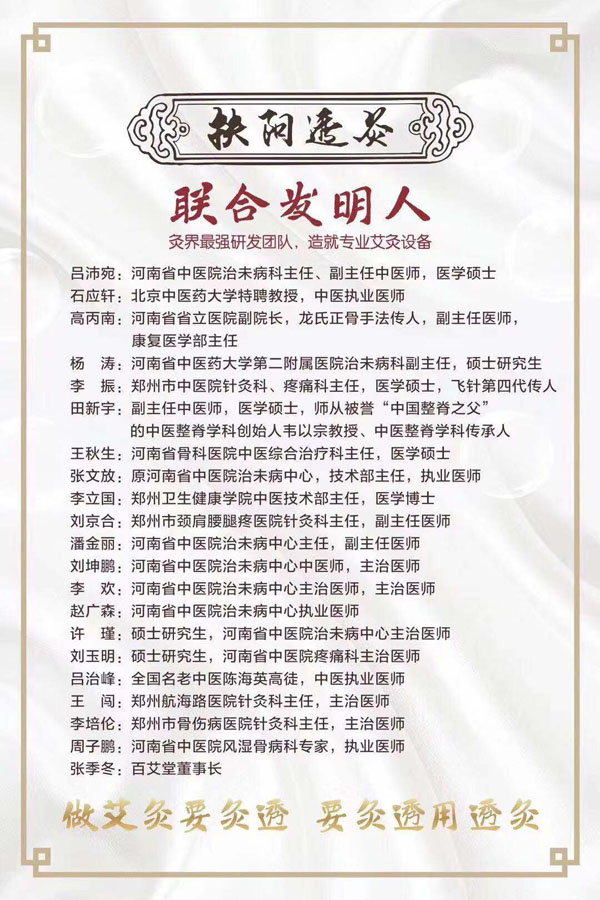 扶阳透灸

联合发明人

灸界最强研发团队，造就专业艾灸设备

吕沛宛：河南省中医院治未病科主任、副主任中医师，医学硕士
石应轩：北京中医药大学特聘教授，中医执业医师
高丙南：河南省省立医院副院长，龙氏正骨手法传人，副主任医师，康复医学部主任
杨　涛：河南省中医药大学第二附属医院治未病科副主任，硕士研究生
李　振：郑州市中医院针灸科、疼痛科主任，医学硕士，飞针第四代传人
田新宇：副主任中医师，医学硕士，师从被誉“中国整脊之父”的中医整脊学科创始人韦以宗教授、中医整脊学科传承人
王秋生：河南省骨科医院中医综合治疗科主任，医学硕士
张文放：原河南省中医院治未病中心，技术部主任，执业医师
李立国：郑州卫生健康学院中医技术部主任，医学博士
刘京合：郑州市颈肩腰腿疼医院针灸科主任，副主任医师
潘金丽：河南省中医院治未病中心主任，副主任医师
刘坤鹏：河南省中医院治未病中心中医师，主治医师
李　欢：河南省中医院治未病中心主治医师，主治医师
赵广森：河南省中医院治未病中心执业医师
许　瑾：硕士研究生，河南省中医院治未病中心主治医师
刘玉明：硕士研究生，河南省中医院疼痛科主治医师
吕治峰：全国名老中医陈海英高徒，中医执业医师
王　闯：郑州航海路医院针灸科主任，主治医师
李培伦：郑州市骨伤病医院针灸科主任，主治医师
周子鹏：河南省中医院风湿骨病科专家，执业医师
张季冬：百艾堂董事长

做艾灸要灸透　要灸透用透灸